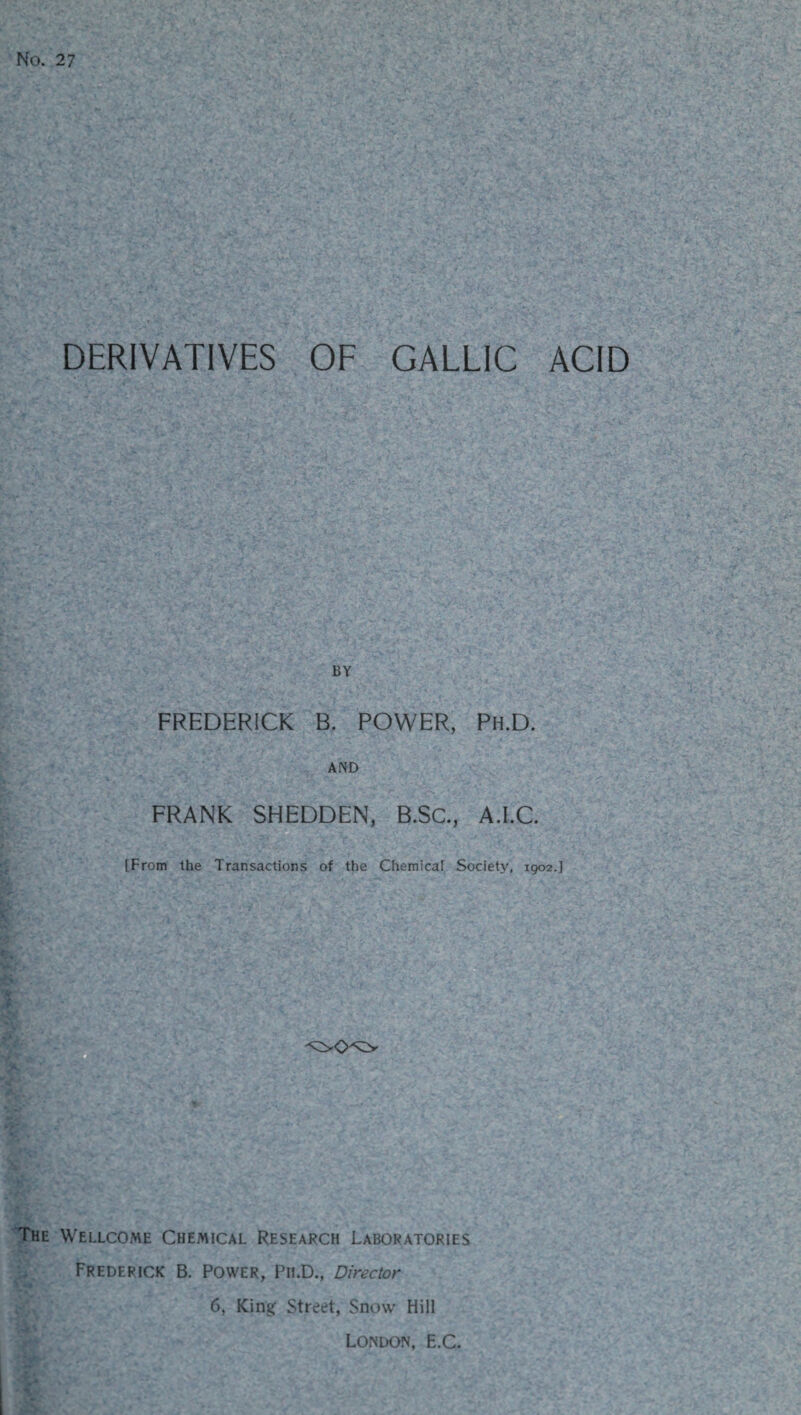 No. 27

DERIVATIVES OF GALLIC ACID

BY

FREDERICK B. POWER, Ph.D.

AND

FRANK SHEDDEN, B.Sc., A.I.C.

[From the Transactions of the Chemical Society, 1902.]

The Wellcome Chemical Research Laboratories
Frederick B. Power, Ph.D., Director
6, King Street, Snow Hill
London, E.C.